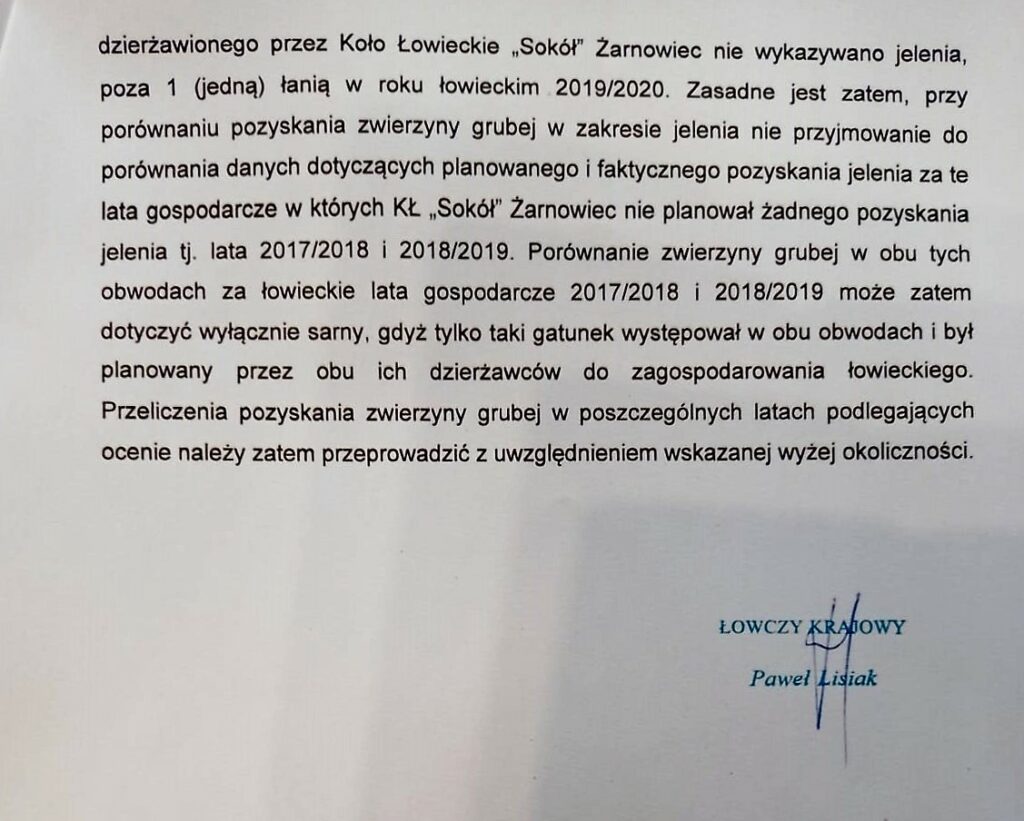 dzierżawionego przez Koło Łowieckie „Sokół" Żarnowiec nie wykazywano jelenia, poza 1 (jedną) łanią w roku łowieckim 2019/2020. Zasadne jest zatem, przy porównaniu pozyskania zwierzyny grubej w zakresie jelenia nie przyjmowanie do porównania danych dotyczących planowanego i faktycznego pozyskania jelenia za te lata gospodarcze w których KŁ „Sokół" Żarnowiec nie planował żadnego pozyskania jelenia tj. lata 2017/2018 i 2018/2019. Porównanie zwierzyny grubej w obu tych obwodach za łowieckie lata gospodarcze 2017/2018 i 2018/2019 może zatem dotyczyć wyłącznie sarny, gdyż tylko taki gatunek występował w obu obwodach i był planowany przez obu ich dzierżawców do zagospodarowania łowieckiego. Przeliczenia pozyskania zwierzyny grubej w poszczególnych latach podlegających ocenie należy zatem przeprowadzić z uwzględnieniem wskazanej wyżej okoliczności.

ŁOWCZY KRAJOWY

Paweł Lisiak